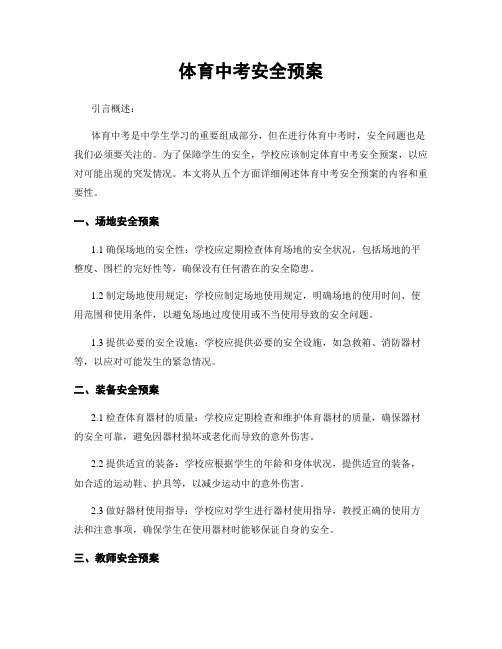 体育中考安全预案

引言概述：

体育中考是中学生学习的重要组成部分，但在进行体育中考时，安全问题也是我们必须要关注的。为了保障学生的安全，学校应该制定体育中考安全预案，以应对可能出现的突发情况。本文将从五个方面详细阐述体育中考安全预案的内容和重要性。

一、场地安全预案

1.1 确保场地的安全性：学校应定期检查体育场地的安全状况，包括场地的平整度、围栏的完好性等，确保没有任何潜在的安全隐患。

1.2 制定场地使用规定：学校应制定场地使用规定，明确场地的使用时间、使用范围和使用条件，以避免场地过度使用或不当使用导致的安全问题。

1.3 提供必要的安全设施：学校应提供必要的安全设施，如急救箱、消防器材等，以应对可能发生的紧急情况。

二、装备安全预案

2.1 检查体育器材的质量：学校应定期检查和维护体育器材的质量，确保器材的安全可靠，避免因器材损坏或老化而导致的意外伤害。

2.2 提供适宜的装备：学校应根据学生的年龄和身体状况，提供适宜的装备，如合适的运动鞋、护具等，以减少运动中的意外伤害。

2.3 做好器材使用指导：学校应对学生进行器材使用指导，教授正确的使用方法和注意事项，确保学生在使用器材时能够保证自身的安全。

三、教师安全预案